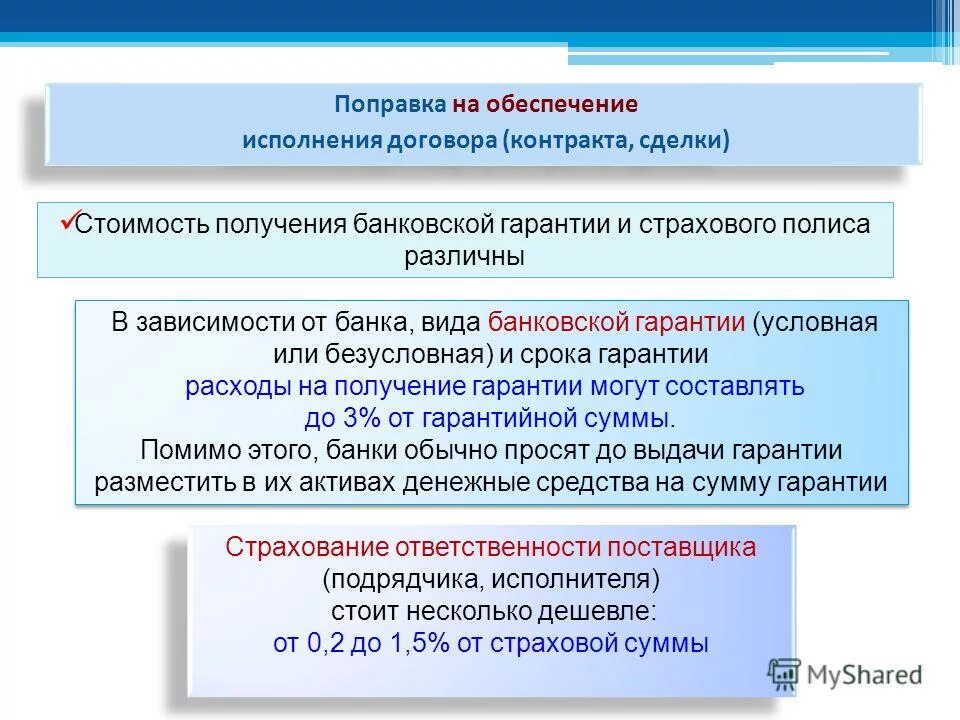 Поправка на обеспечение исполнения договора (контракта, сделки)

✓Стоимость получения банковской гарантии и страхового полиса различны

В зависимости от банка, вида банковской гарантии (условная или безусловная) и срока гарантии расходы на получение гарантии могут составлять до 3% от гарантийной суммы. Помимо этого, банки обычно просят до выдачи гарантии разместить в их активах денежные средства на сумму гарантии

Страхование ответственности поставщика (подрядчика, исполнителя) стоит несколько дешевле: от 0,2 до 1,5% от страховой суммы

MyShared